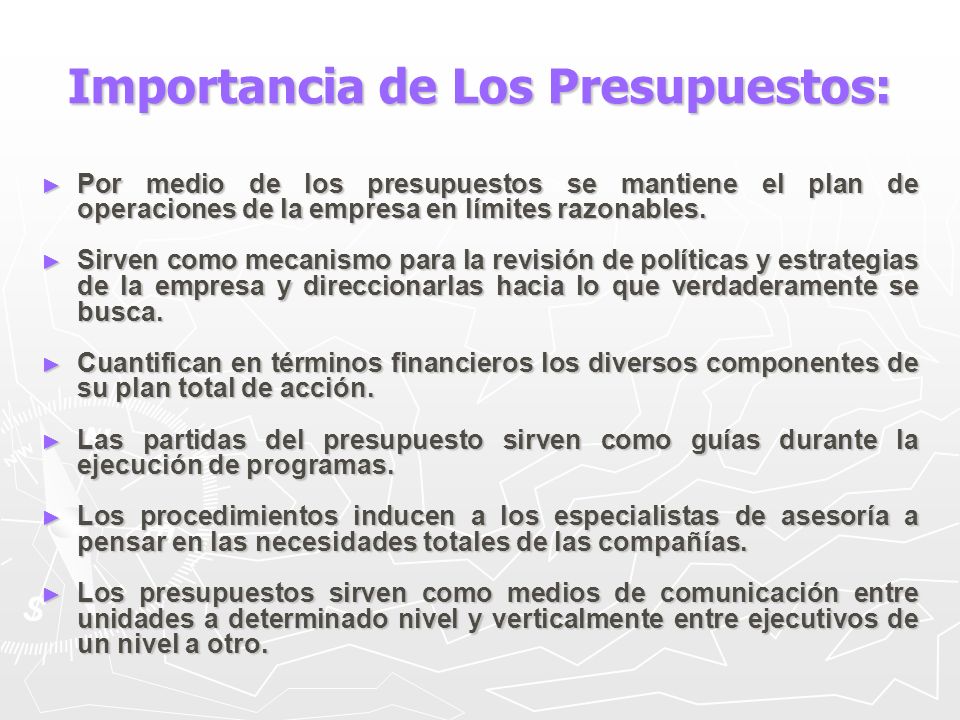 Importancia de Los Presupuestos:

► Por medio de los presupuestos se mantiene el plan de operaciones de la empresa en límites razonables.

► Sirven como mecanismo para la revisión de políticas y estrategias de la empresa y direccionarlas hacia lo que verdaderamente se busca.

► Cuantifican en términos financieros los diversos componentes de su plan total de acción.

► Las partidas del presupuesto sirven como guías durante la ejecución de programas.

► Los procedimientos inducen a los especialistas de asesoría a pensar en las necesidades totales de las compañías.

► Los presupuestos sirven como medios de comunicación entre unidades a determinado nivel y verticalmente entre ejecutivos de un nivel a otro.